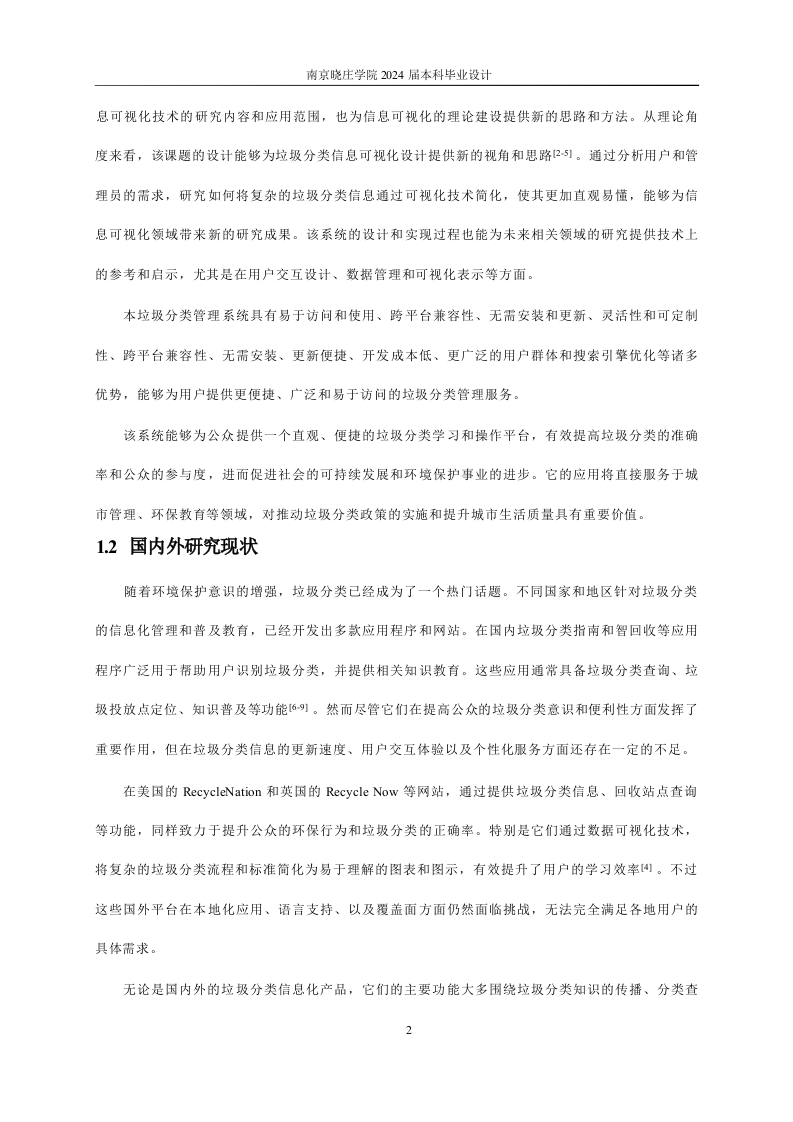 南京晓庄学院 2024 届本科毕业设计

息可视化技术的研究内容和应用范围，也为信息可视化的理论建设提供新的思路和方法。从理论角度来看，该课题的设计能够为垃圾分类信息可视化设计提供新的视角和思路$^{[2-5]}$。通过分析用户和管理员的需求，研究如何将复杂的垃圾分类信息通过可视化技术简化，使其更加直观易懂，能够为信息可视化领域带来新的研究成果。该系统的设计和实现过程也能为未来相关领域的研究提供技术上的参考和启示，尤其是在用户交互设计、数据管理和可视化表示等方面。

本垃圾分类管理系统具有易于访问和使用、跨平台兼容性、无需安装和更新、灵活性和可定制性、跨平台兼容性、无需安装、更新便捷、开发成本低、更广泛的用户群体和搜索引擎优化等诸多优势，能够为用户提供更便捷、广泛和易于访问的垃圾分类管理服务。

该系统能够为公众提供一个直观、便捷的垃圾分类学习和操作平台，有效提高垃圾分类的准确率和公众的参与度，进而促进社会的可持续发展和环境保护事业的进步。它的应用将直接服务于城市管理、环保教育等领域，对推动垃圾分类政策的实施和提升城市生活质量具有重要价值。

1.2 国内外研究现状

随着环境保护意识的增强，垃圾分类已经成为了一个热门话题。不同国家和地区针对垃圾分类的信息化管理和普及教育，已经开发出多款应用程序和网站。在国内垃圾分类指南和智回收等应用程序广泛用于帮助用户识别垃圾分类，并提供相关知识教育。这些应用通常具备垃圾分类查询、垃圾投放点定位、知识普及等功能$^{[6-9]}$。然而尽管它们在提高公众的垃圾分类意识和便利性方面发挥了重要作用，但在垃圾分类信息的更新速度、用户交互体验以及个性化服务方面还存在一定的不足。

在美国的 RecycleNation 和英国的 Recycle Now 等网站，通过提供垃圾分类信息、回收站点查询等功能，同样致力于提升公众的环保行为和垃圾分类的正确率。特别是它们通过数据可视化技术，将复杂的垃圾分类流程和标准简化为易于理解的图表和图示，有效提升了用户的学习效率$^{[4]}$。不过这些国外平台在本地化应用、语言支持、以及覆盖面方面仍然面临挑战，无法完全满足各地用户的具体需求。

无论是国内外的垃圾分类信息化产品，它们的主要功能大多围绕垃圾分类知识的传播、分类查

2